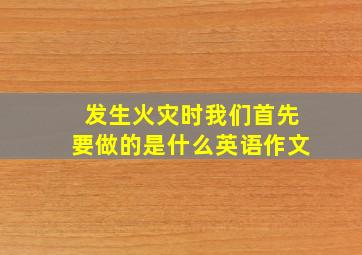 发生火灾时我们首先要做的是什么英语作文